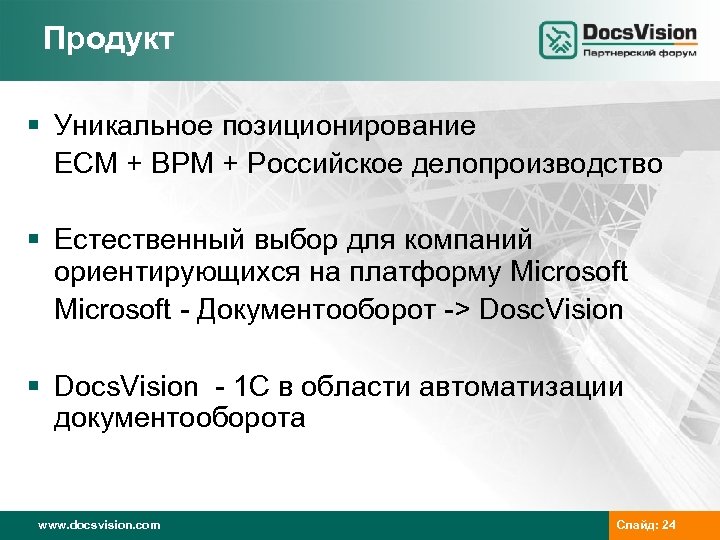 Продукт

DocsVision
Партнерский форум

▪ Уникальное позиционирование
ECM + BPM + Российское делопроизводство

▪ Естественный выбор для компаний ориентирующихся на платформу Microsoft
Microsoft - Документооборот -> DoscVision

▪ DocsVision - 1С в области автоматизации документооборота

www.docsvision.com

Слайд: 24